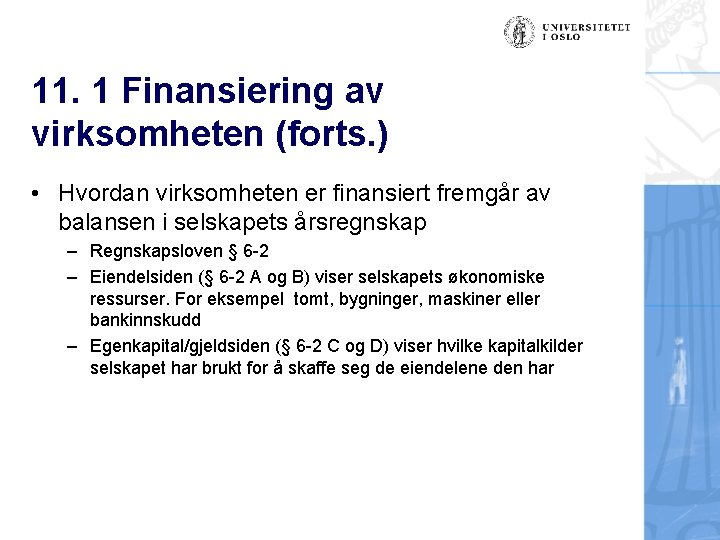 UNIVERSITETET I OSLO

11. 1 Finansiering av virksomheten (forts.)

• Hvordan virksomheten er finansiert fremgår av balansen i selskapets årsregnskap
– Regnskapsloven § 6-2
– Eiendelsiden (§ 6-2 A og B) viser selskapets økonomiske ressurser. For eksempel tomt, bygninger, maskiner eller bankinnskudd
– Egenkapital/gjeldsiden (§ 6-2 C og D) viser hvilke kapitalkilder selskapet har brukt for å skaffe seg de eiendelene den har